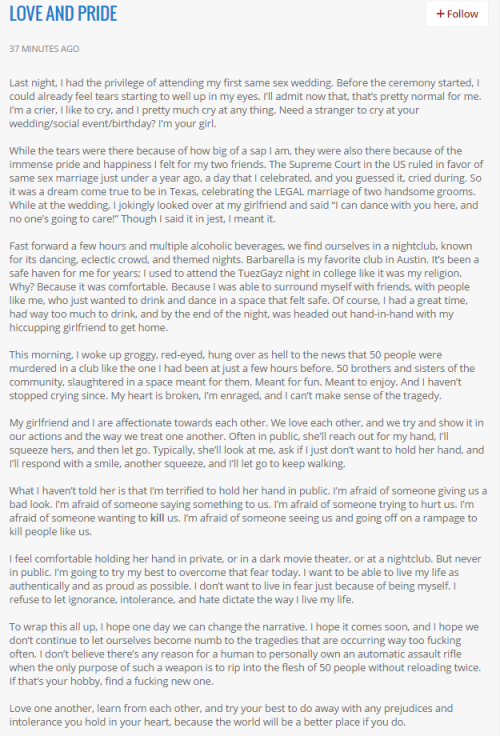 LOVE AND PRIDE

+ Follow

37 MINUTES AGO

Last night, I had the privilege of attending my first same sex wedding. Before the ceremony started, I could already feel tears starting to well up in my eyes. I'll admit now that, that's pretty normal for me. I'm a crier, I like to cry, and I pretty much cry at any thing. Need a stranger to cry at your wedding/social event/birthday? I'm your girl.

While the tears were there because of how big of a sap I am, they were also there because of the immense pride and happiness I felt for my two friends. The Supreme Court in the US ruled in favor of same sex marriage just under a year ago, a day that I celebrated, and you guessed it, cried during. So it was a dream come true to be in Texas, celebrating the LEGAL marriage of two handsome grooms. While at the wedding, I jokingly looked over at my girlfriend and said "I can dance with you here, and no one's going to care!" Though I said it in jest, I meant it.

Fast forward a few hours and multiple alcoholic beverages, we find ourselves in a nightclub, known for its dancing, eclectic crowd, and themed nights. Barbarella is my favorite club in Austin. It's been a safe haven for me for years; I used to attend the TuezGayz night in college like it was my religion. Why? Because it was comfortable. Because I was able to surround myself with friends, with people like me, who just wanted to drink and dance in a space that felt safe. Of course, I had a great time, had way too much to drink, and by the end of the night, was headed out hand-in-hand with my hiccupping girlfriend to get home.

This morning, I woke up groggy, red-eyed, hung over as hell to the news that 50 people were murdered in a club like the one I had been at just a few hours before. 50 brothers and sisters of the community, slaughtered in a space meant for them. Meant for fun. Meant to enjoy. And I haven't stopped crying since. My heart is broken, I'm enraged, and I can't make sense of the tragedy.

My girlfriend and I are affectionate towards each other. We love each other, and we try and show it in our actions and the way we treat one another. Often in public, she'll reach out for my hand, I'll squeeze hers, and then let go. Typically, she'll look at me, ask if I just don't want to hold her hand, and I'll respond with a smile, another squeeze, and I'll let go to keep walking.

What I haven't told her is that I'm terrified to hold her hand in public. I'm afraid of someone giving us a bad look. I'm afraid of someone saying something to us. I'm afraid of someone trying to hurt us. I'm afraid of someone wanting to kill us. I'm afraid of someone seeing us and going off on a rampage to kill people like us.

I feel comfortable holding her hand in private, or in a dark movie theater, or at a nightclub. But never in public. I'm going to try my best to overcome that fear today. I want to be able to live my life as authentically and as proud as possible. I don't want to live in fear just because of being myself. I refuse to let ignorance, intolerance, and hate dictate the way I live my life.

To wrap this all up, I hope one day we can change the narrative. I hope it comes soon, and I hope we don't continue to let ourselves become numb to the tragedies that are occurring way too fucking often. I don't believe there's any reason for a human to personally own an automatic assault rifle when the only purpose of such a weapon is to rip into the flesh of 50 people without reloading twice. If that's your hobby, find a fucking new one.

Love one another, learn from each other, and try your best to do away with any prejudices and intolerance you hold in your heart, because the world will be a better place if you do.